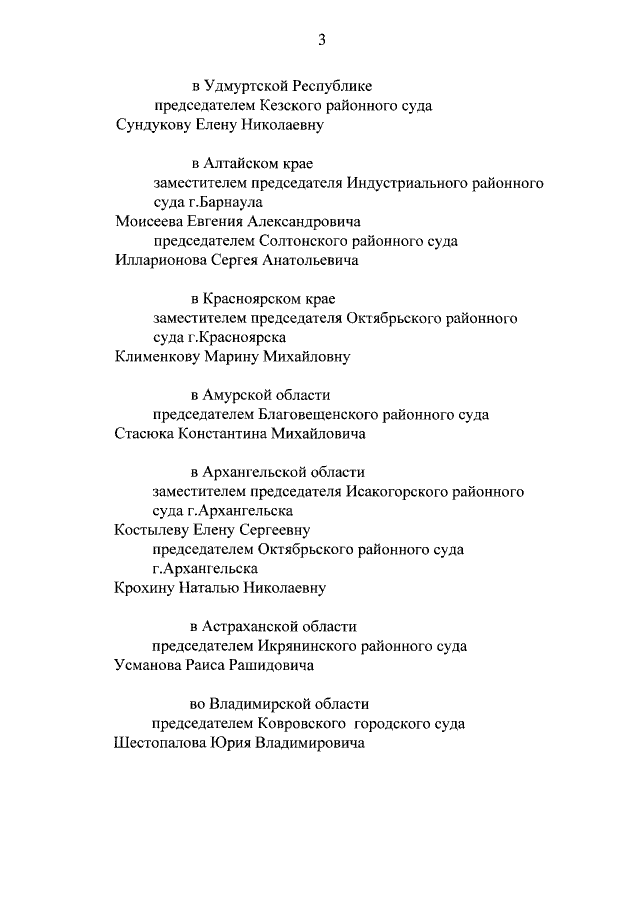 3

в Удмуртской Республике
председателем Кезского районного суда
Сундукову Елену Николаевну

в Алтайском крае
заместителем председателя Индустриального районного суда г.Барнаула
Моисеева Евгения Александровича
председателем Солтонского районного суда
Илларионова Сергея Анатольевича

в Красноярском крае
заместителем председателя Октябрьского районного суда г.Красноярска
Клименкову Марину Михайловну

в Амурской области
председателем Благовещенского районного суда
Стасюка Константина Михайловича

в Архангельской области
заместителем председателя Исакогорского районного суда г.Архангельска
Костылеву Елену Сергеевну
председателем Октябрьского районного суда г.Архангельска
Крохину Наталью Николаевну

в Астраханской области
председателем Икрянинского районного суда
Усманова Раиса Рашидовича

во Владимирской области
председателем Ковровского городского суда
Шестопалова Юрия Владимировича